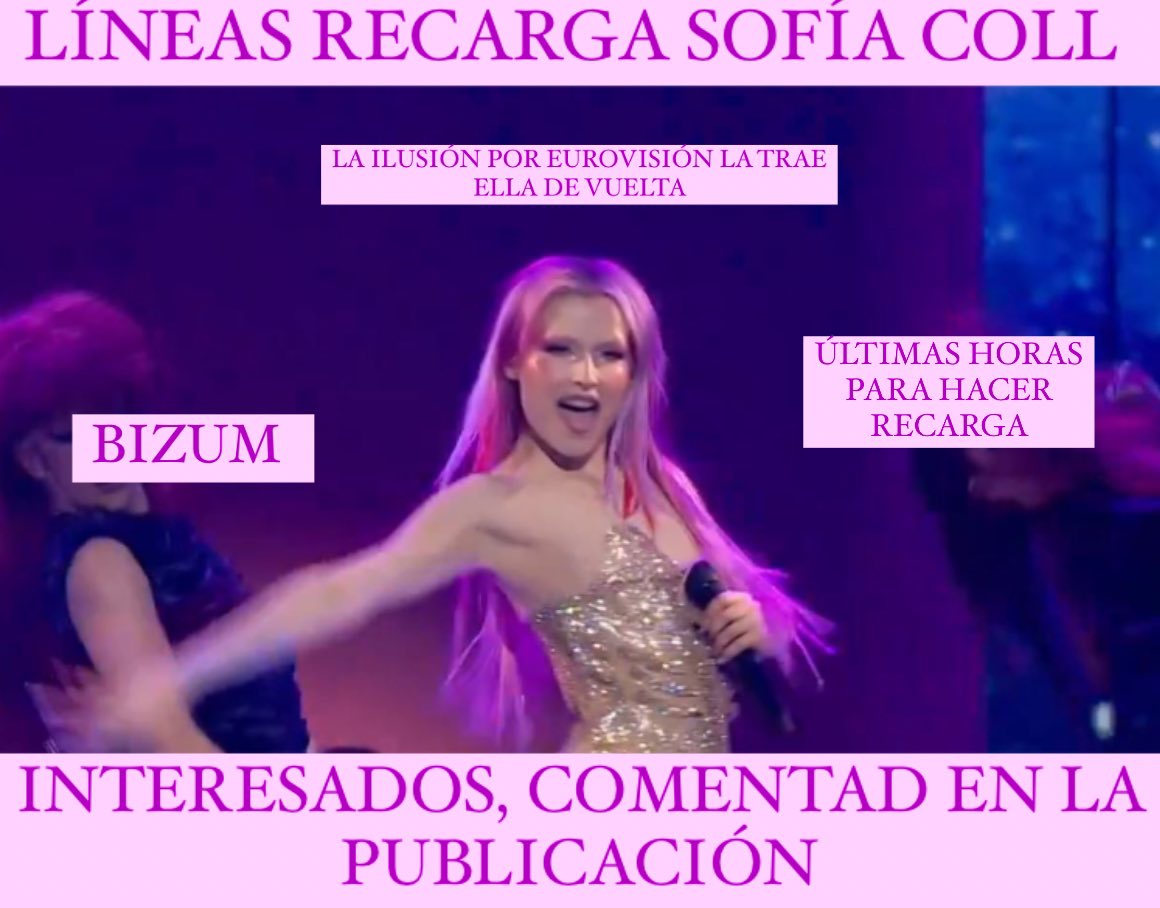 LÍNEAS RECARGA SOFÍA COLL

LA ILUSIÓN POR EUROVISIÓN LA TRAE ELLA DE VUELTA

BIZUM

ÚLTIMAS HORAS PARA HACER RECARGA

INTERESADOS, COMENTAD EN LA PUBLICACIÓN